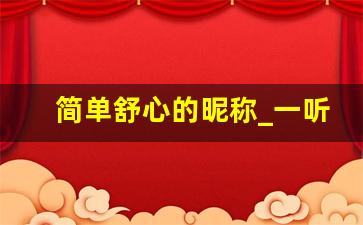 简单舒心的昵称_一听